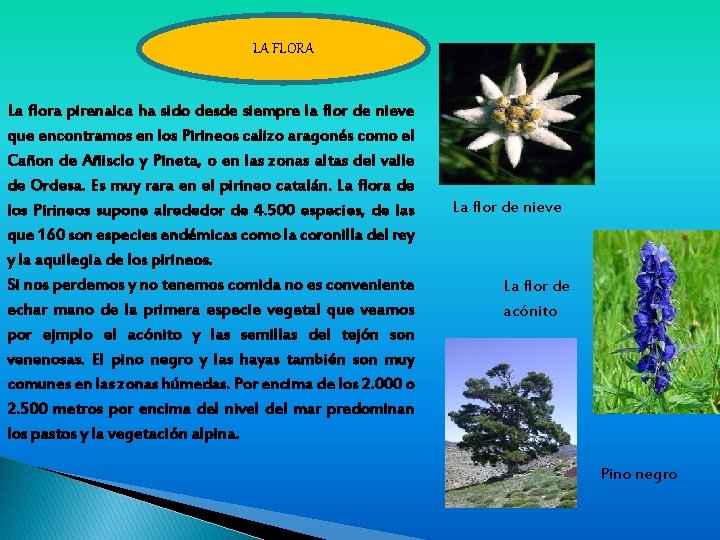 LA FLORA

La flora pirenaica ha sido desde siempre la flor de nieve que encontramos en los Pirineos calizo aragonés como el Cañon de Añisclo y Pineta, o en las zonas altas del valle de Ordesa. Es muy rara en el pirineo catalán. La flora de los Pirineos supone alrededor de 4.500 especies, de las que 160 son especies endémicas como la coronilla del rey y la aquilegia de los pirineos.
Si nos perdemos y no tenemos comida no es conveniente echar mano de la primera especie vegetal que veamos por ejmplo el acónito y las semillas del tejón son venenosas. El pino negro y las hayas también son muy comunes en las zonas húmedas. Por encima de los 2.000 o 2.500 metros por encima del nivel del mar predominan los pastos y la vegetación alpina.

La flor de nieve

La flor de acónito

Pino negro